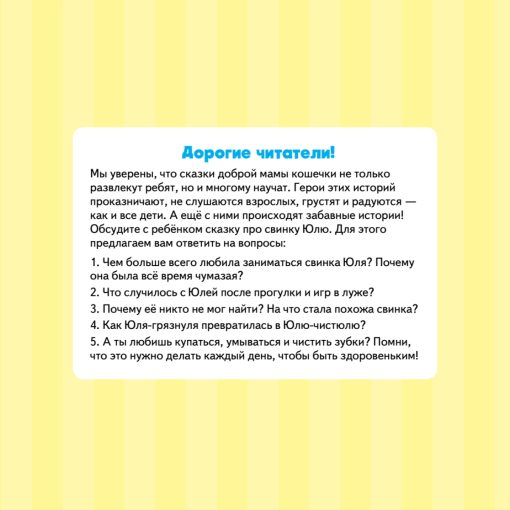 Дорогие читатели!

Мы уверены, что сказки доброй мамы кошечки не только развлекут ребят, но и многому научат. Герои этих историй проказничают, не слушаются взрослых, грустят и радуются — как и все дети. А ещё с ними происходят забавные истории! Обсудите с ребёнком сказку про свинку Юлю. Для этого предлагаем вам ответить на вопросы:

1. Чем больше всего любила заниматься свинка Юля? Почему она была всё время чумазая?

2. Что случилось с Юлей после прогулки и игр в луже?

3. Почему её никто не мог найти? На что стала похожа свинка?

4. Как Юля-грязнуля превратилась в Юлю-чистюлю?

5. А ты любишь купаться, умываться и чистить зубки? Помни, что это нужно делать каждый день, чтобы быть здоровеньким!